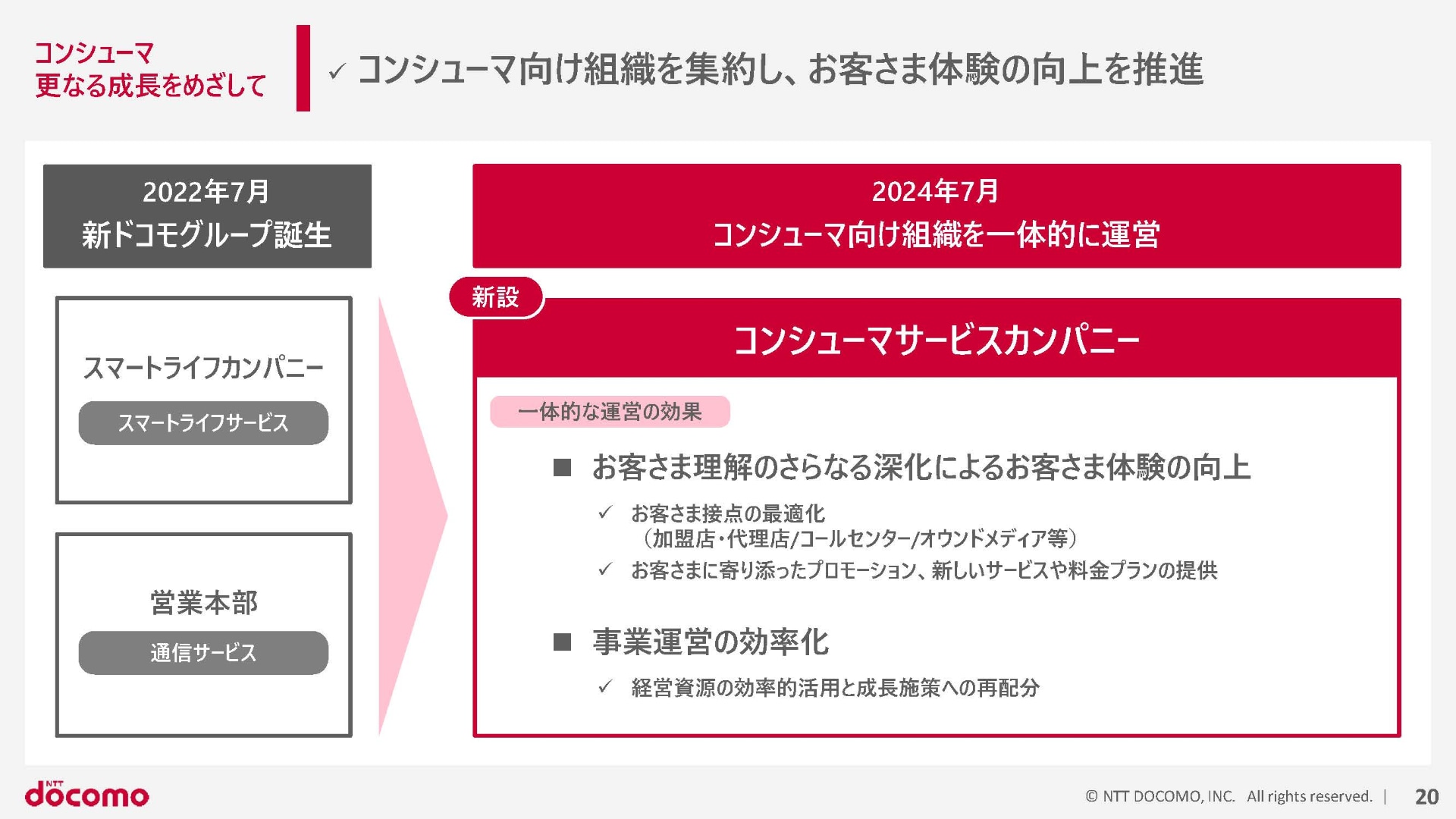 コンシューマ
更なる成長をめざして

✓ コンシューマ向け組織を集約し、お客さま体験の向上を推進

2022年7月
新ドコモグループ誕生

スマートライフカンパニー

スマートライフサービス

営業本部

通信サービス

2024年7月
コンシューマ向け組織を一体的に運営

新設

コンシューマサービスカンパニー

一体的な運営の効果

■ お客さま理解のさらなる深化によるお客さま体験の向上

✓ お客さま接点の最適化
（加盟店・代理店/コールセンター/オウンドメディア等）

✓ お客さまに寄り添ったプロモーション、新しいサービスや料金プランの提供

■ 事業運営の効率化

✓ 経営資源の効率的活用と成長施策への再配分

NTT docomo

© NTT DOCOMO, INC. All rights reserved. | 20